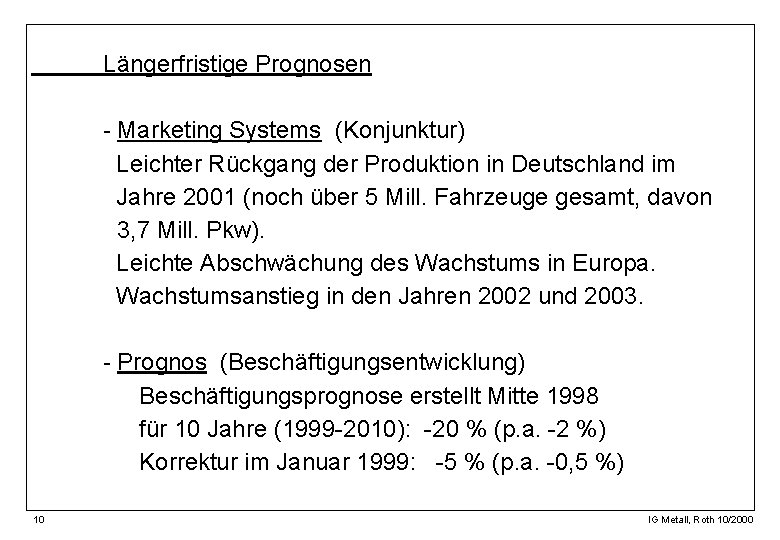 Längerfristige Prognosen

- Marketing Systems (Konjunktur)
Leichter Rückgang der Produktion in Deutschland im Jahre 2001 (noch über 5 Mill. Fahrzeuge gesamt, davon 3,7 Mill. Pkw).
Leichte Abschwächung des Wachstums in Europa.
Wachstumsanstieg in den Jahren 2002 und 2003.

- Prognos (Beschäftigungsentwicklung)
Beschäftigungsprognose erstellt Mitte 1998
für 10 Jahre (1999-2010): -20 % (p.a. -2 %)
Korrektur im Januar 1999: -5 % (p.a. -0,5 %)

10

IG Metall, Roth 10/2000